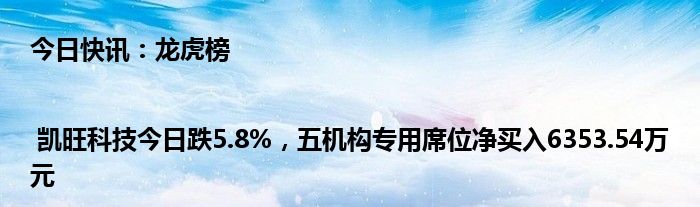 今日快讯：龙虎榜

凯旺科技今日跌5.8%，五机构专用席位净买入6353.54万元